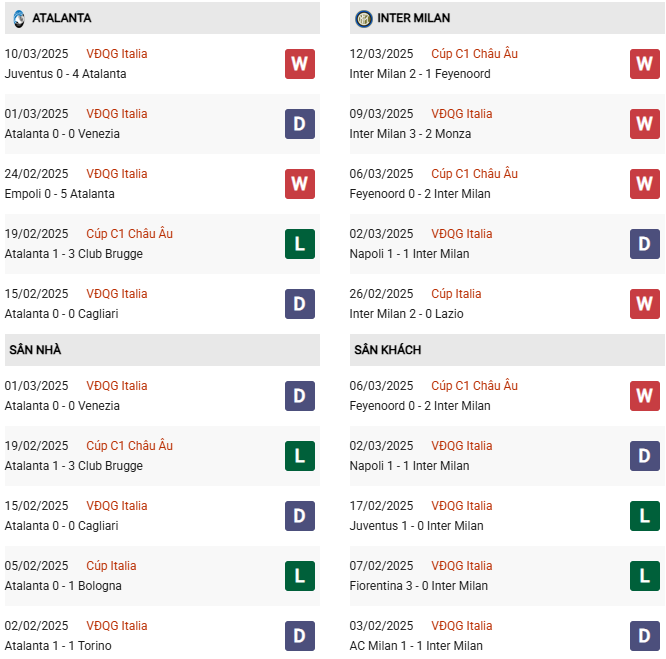 ATALANTA

10/03/2025 VĐQG Italia
Juventus 0 - 4 Atalanta
W

01/03/2025 VĐQG Italia
Atalanta 0 - 0 Venezia
D

24/02/2025 VĐQG Italia
Empoli 0 - 5 Atalanta
W

19/02/2025 Cúp C1 Châu Âu
Atalanta 1 - 3 Club Brugge
L

15/02/2025 VĐQG Italia
Atalanta 0 - 0 Cagliari
D

SÂN NHÀ

01/03/2025 VĐQG Italia
Atalanta 0 - 0 Venezia
D

19/02/2025 Cúp C1 Châu Âu
Atalanta 1 - 3 Club Brugge
L

15/02/2025 VĐQG Italia
Atalanta 0 - 0 Cagliari
D

05/02/2025 Cúp Italia
Atalanta 0 - 1 Bologna
L

02/02/2025 VĐQG Italia
Atalanta 1 - 1 Torino
D

INTER MILAN

12/03/2025 Cúp C1 Châu Âu
Inter Milan 2 - 1 Feyenoord
W

09/03/2025 VĐQG Italia
Inter Milan 3 - 2 Monza
W

06/03/2025 Cúp C1 Châu Âu
Feyenoord 0 - 2 Inter Milan
W

02/03/2025 VĐQG Italia
Napoli 1 - 1 Inter Milan
D

26/02/2025 Cúp Italia
Inter Milan 2 - 0 Lazio
W

SÂN KHÁCH

06/03/2025 Cúp C1 Châu Âu
Feyenoord 0 - 2 Inter Milan
W

02/03/2025 VĐQG Italia
Napoli 1 - 1 Inter Milan
D

17/02/2025 VĐQG Italia
Juventus 1 - 0 Inter Milan
L

07/02/2025 VĐQG Italia
Fiorentina 3 - 0 Inter Milan
L

03/02/2025 VĐQG Italia
AC Milan 1 - 1 Inter Milan
D